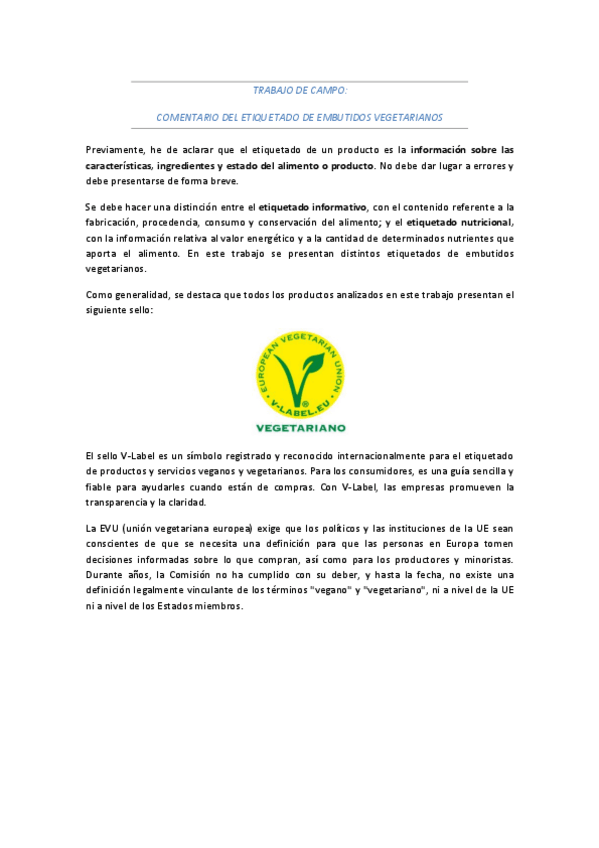 TRABAJO DE CAMPO:

COMENTARIO DEL ETIQUETADO DE EMBUTIDOS VEGETARIANOS

Previamente, he de aclarar que el etiquetado de un producto es la información sobre las características, ingredientes y estado del alimento o producto. No debe dar lugar a errores y debe presentarse de forma breve.

Se debe hacer una distinción entre el etiquetado informativo, con el contenido referente a la fabricación, procedencia, consumo y conservación del alimento; y el etiquetado nutricional, con la información relativa al valor energético y a la cantidad de determinados nutrientes que aporta el alimento. En este trabajo se presentan distintos etiquetados de embutidos vegetarianos.

Como generalidad, se destaca que todos los productos analizados en este trabajo presentan el siguiente sello:

EUROPEAN VEGETARIAN UNION
V-LABEL.EU
VEGETARIANO

El sello V-Label es un símbolo registrado y reconocido internacionalmente para el etiquetado de productos y servicios veganos y vegetarianos. Para los consumidores, es una guía sencilla y fiable para ayudarles cuando están de compras. Con V-Label, las empresas promueven la transparencia y la claridad.

La EVU (unión vegetariana europea) exige que los políticos y las instituciones de la UE sean conscientes de que se necesita una definición para que las personas en Europa tomen decisiones informadas sobre lo que compran, así como para los productores y minoristas. Durante años, la Comisión no ha cumplido con su deber, y hasta la fecha, no existe una definición legalmente vinculante de los términos "vegano" y "vegetariano", ni a nivel de la UE ni a nivel de los Estados miembros.